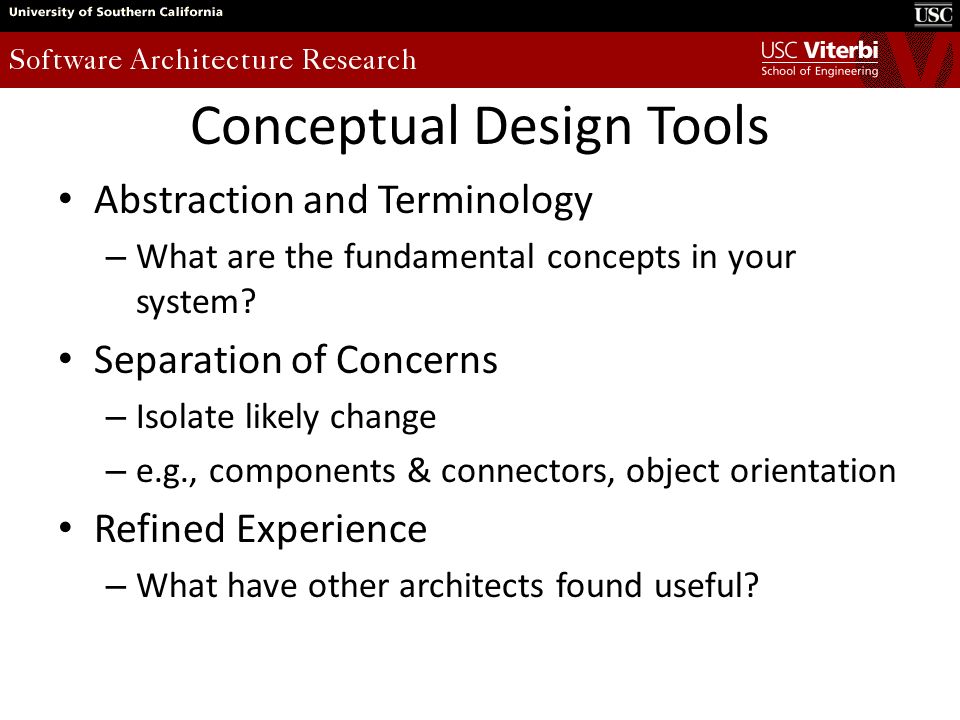 University of Southern California

USC

Software Architecture Research

USC Viterbi
School of Engineering

Conceptual Design Tools

• Abstraction and Terminology
– What are the fundamental concepts in your system?
• Separation of Concerns
– Isolate likely change
– e.g., components & connectors, object orientation
• Refined Experience
– What have other architects found useful?